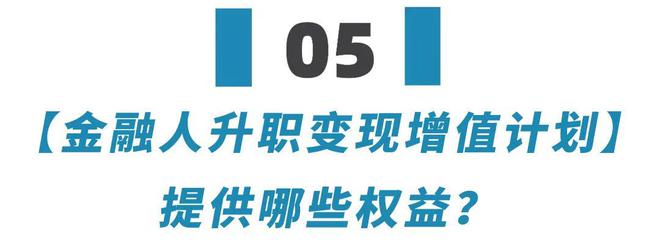 05

【金融人升职变现增值计划】

提供哪些权益？